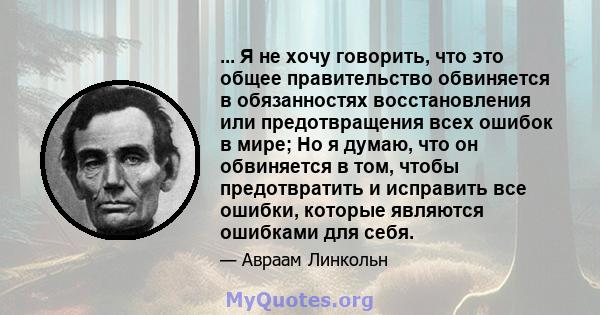 ... Я не хочу говорить, что это общее правительство обвиняется в обязанностях восстановления или предотвращения всех ошибок в мире; Но я думаю, что он обвиняется в том, чтобы предотвратить и исправить все ошибки, которые являются ошибками для себя.

— Авраам Линкольн

MyQuotes.org